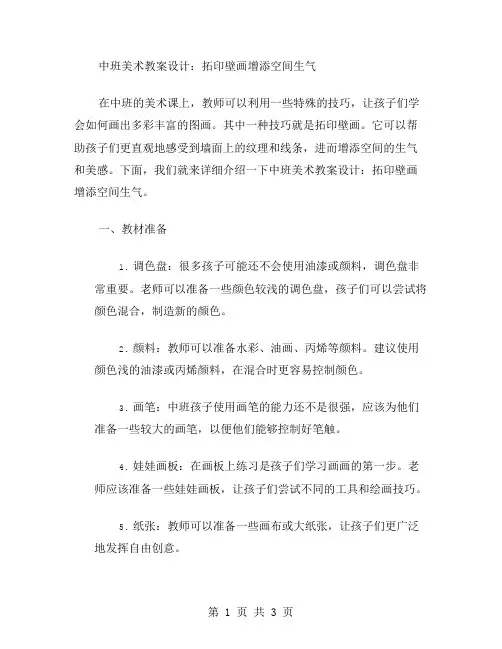 中班美术教案设计：拓印壁画增添空间生气

在中班的美术课上，教师可以利用一些特殊的技巧，让孩子们学会如何画出多彩丰富的图画。其中一种技巧就是拓印壁画。它可以帮助孩子们更直观地感受到墙面上的纹理和线条，进而增添空间的生气和美感。下面，我们就来详细介绍一下中班美术教案设计：拓印壁画增添空间生气。

一、教材准备

1. 调色盘：很多孩子可能还不会使用油漆或颜料，调色盘非常重要。老师可以准备一些颜色较浅的调色盘，孩子们可以尝试将颜色混合，制造新的颜色。

2. 颜料：教师可以准备水彩、油画、丙烯等颜料。建议使用颜色浅的油漆或丙烯颜料，在混合时更容易控制颜色。

3. 画笔：中班孩子使用画笔的能力还不是很强，应该为他们准备一些较大的画笔，以便他们能够控制好笔触。

4. 娃娃画板：在画板上练习是孩子们学习画画的第一步。老师应该准备一些娃娃画板，让孩子们尝试不同的工具和绘画技巧。

5. 纸张：教师可以准备一些画布或大纸张，让孩子们更广泛地发挥自由创意。

第 1 页 共 3 页